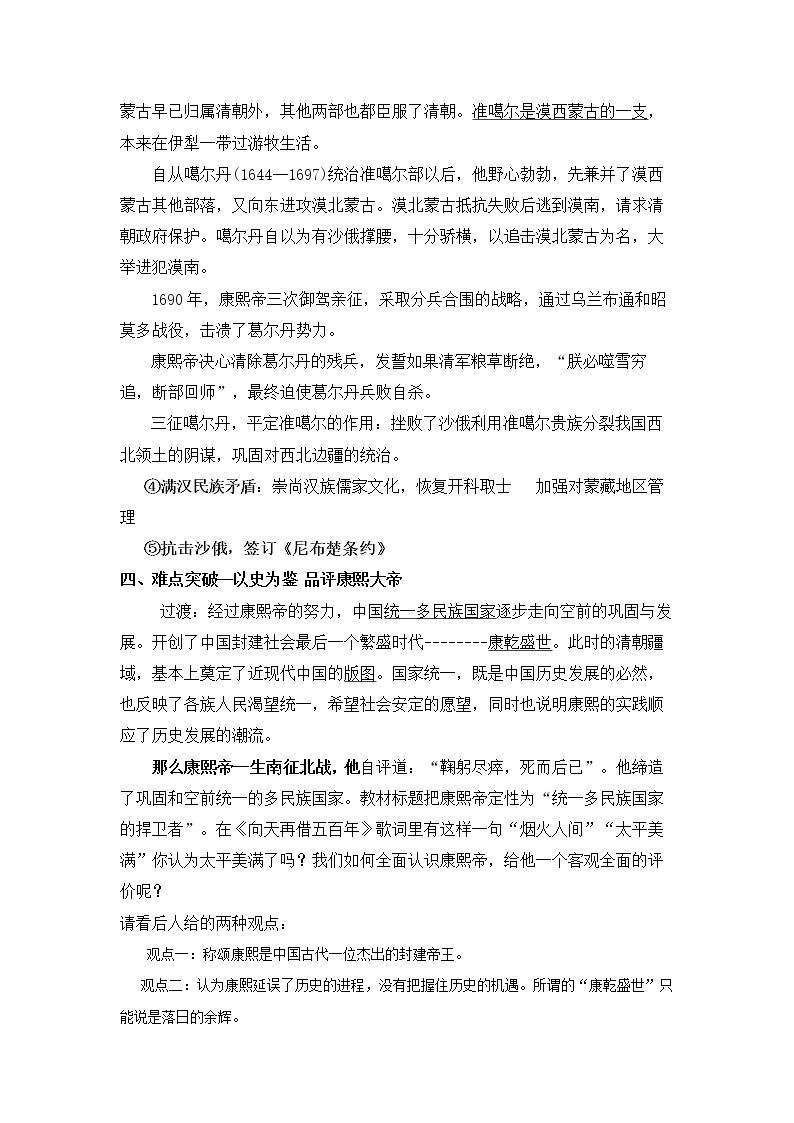 蒙古早已归属清朝外，其他两部也都臣服了清朝。准噶尔是漠西蒙古的一支，本来在伊犁一带过游牧生活。

自从噶尔丹(1644—1697)统治准噶尔部以后，他野心勃勃，先兼并了漠西蒙古其他部落，又向东进攻漠北蒙古。漠北蒙古抵抗失败后逃到漠南，请求清朝政府保护。噶尔丹自以为有沙俄撑腰，十分骄横，以追击漠北蒙古为名，大举进犯漠南。

1690年，康熙帝三次御驾亲征，采取分兵合围的战略，通过乌兰布通和昭莫多战役，击溃了葛尔丹势力。

康熙帝决心清除葛尔丹的残兵，发誓如果清军粮草断绝，“朕必噬雪穷追，断部回师”，最终迫使葛尔丹兵败自杀。

三征噶尔丹，平定准噶尔的作用：挫败了沙俄利用准噶尔贵族分裂我国西北领土的阴谋，巩固对西北边疆的统治。

④满汉民族矛盾：崇尚汉族儒家文化，恢复开科取士 加强对蒙藏地区管理

⑤抗击沙俄，签订《尼布楚条约》

四、难点突破—以史为鉴 品评康熙大帝

过渡：经过康熙帝的努力，中国统一多民族国家逐步走向空前的巩固与发展。开创了中国封建社会最后一个繁盛时代--------康乾盛世。此时的清朝疆域，基本上奠定了近现代中国的版图。国家统一，既是中国历史发展的必然，也反映了各族人民渴望统一，希望社会安定的愿望，同时也说明康熙的实践顺应了历史发展的潮流。

那么康熙帝一生南征北战，他自评道：“鞠躬尽瘁，死而后已”。他缔造了巩固和空前统一的多民族国家。教材标题把康熙帝定性为“统一多民族国家的捍卫者”。在《向天再借五百年》歌词里有这样一句“烟火人间”“太平美满”你认为太平美满了吗？我们如何全面认识康熙帝，给他一个客观全面的评价呢？

请看后人给的两种观点：

观点一：称颂康熙是中国古代一位杰出的封建帝王。

观点二：认为康熙延误了历史的进程，没有把握住历史的机遇。所谓的“康乾盛世”只能说是落日的余辉。